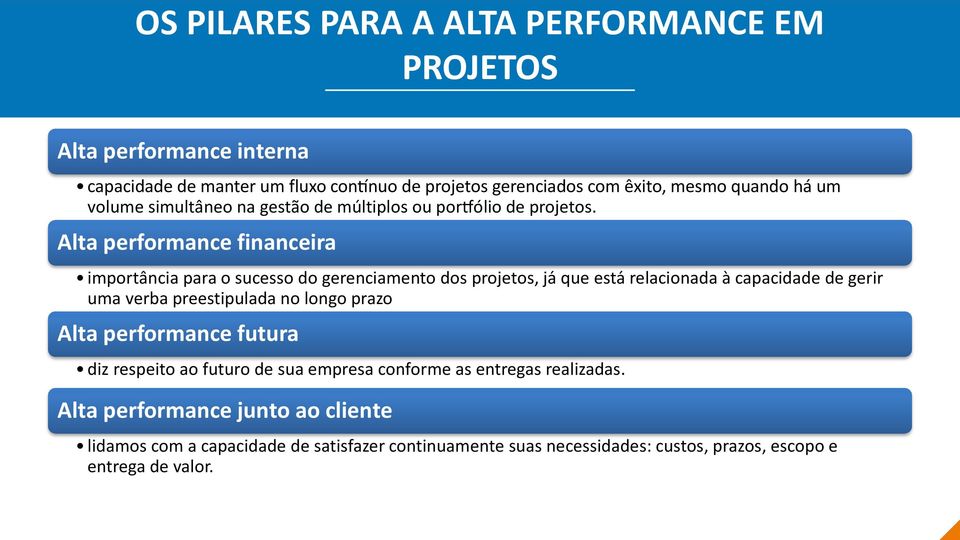 OS PILARES PARA A ALTA PERFORMANCE EM PROJETOS

Alta performance interna

• capacidade de manter um fluxo contínuo de projetos gerenciados com êxito, mesmo quando há um volume simultâneo na gestão de múltiplos ou portfólio de projetos.

Alta performance financeira

• importância para o sucesso do gerenciamento dos projetos, já que está relacionada à capacidade de gerir uma verba preestipulada no longo prazo

Alta performance futura

• diz respeito ao futuro de sua empresa conforme as entregas realizadas.

Alta performance junto ao cliente

• lidamos com a capacidade de satisfazer continuamente suas necessidades: custos, prazos, escopo e entrega de valor.